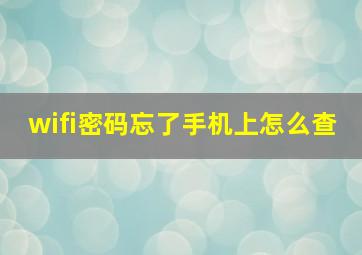 wifi密码忘了手机上怎么查